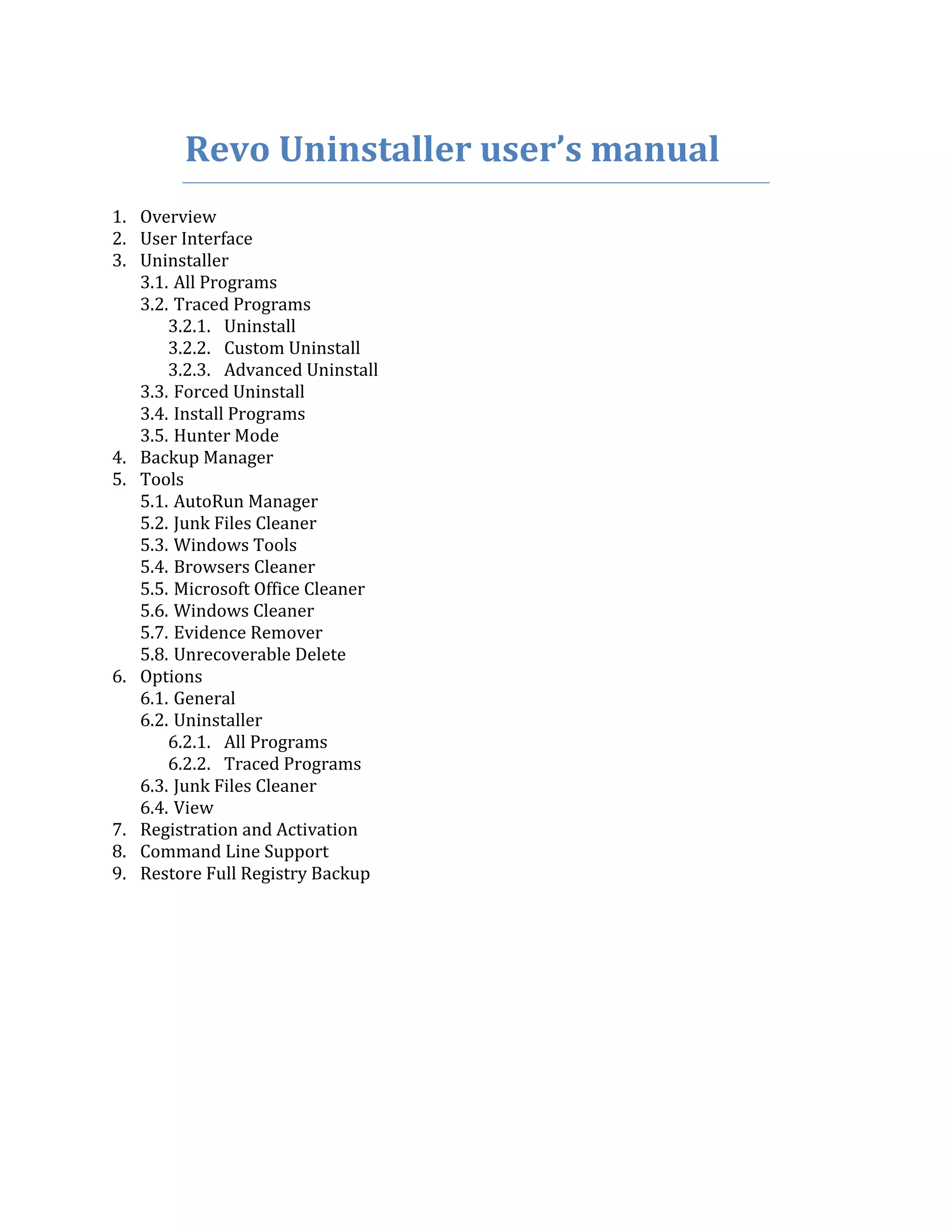 Revo Uninstaller user’s manual

1. Overview
2. User Interface
3. Uninstaller
3.1. All Programs
3.2. Traced Programs
3.2.1. Uninstall
3.2.2. Custom Uninstall
3.2.3. Advanced Uninstall
3.3. Forced Uninstall
3.4. Install Programs
3.5. Hunter Mode
4. Backup Manager
5. Tools
5.1. AutoRun Manager
5.2. Junk Files Cleaner
5.3. Windows Tools
5.4. Browsers Cleaner
5.5. Microsoft Office Cleaner
5.6. Windows Cleaner
5.7. Evidence Remover
5.8. Unrecoverable Delete
6. Options
6.1. General
6.2. Uninstaller
6.2.1. All Programs
6.2.2. Traced Programs
6.3. Junk Files Cleaner
6.4. View
7. Registration and Activation
8. Command Line Support
9. Restore Full Registry Backup